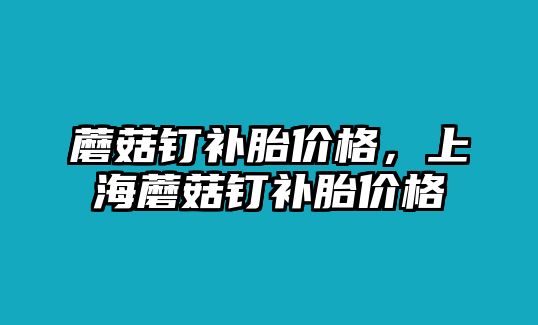 蘑菇钉补胎价格，上海蘑菇钉补胎价格